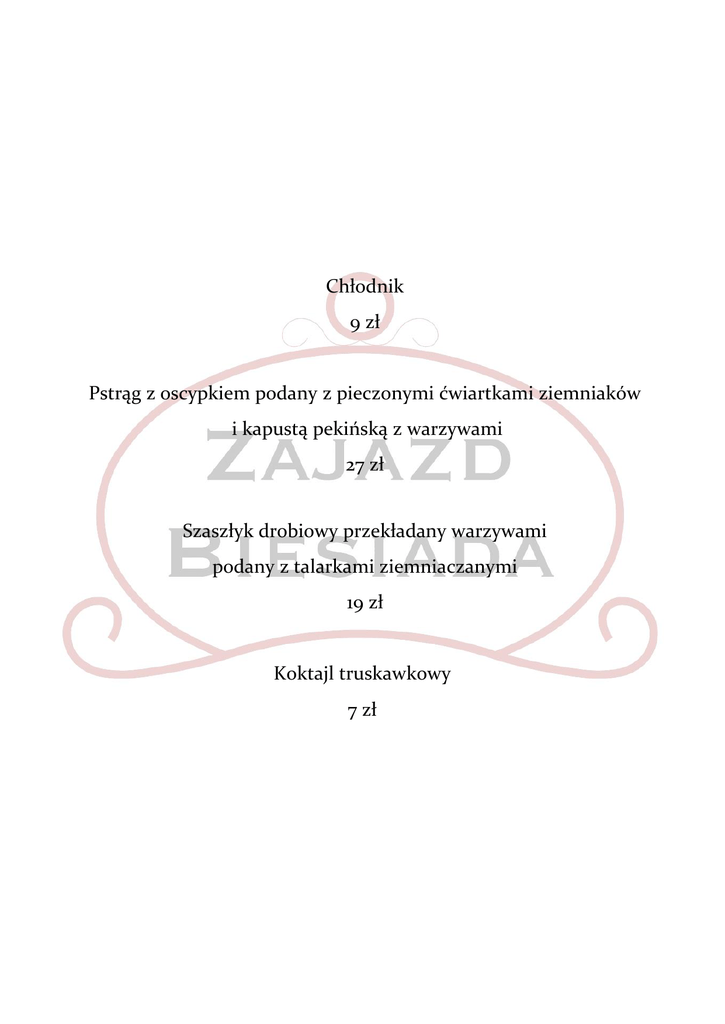 Chłodnik

9 zł

Pstrąg z oscypkiem podany z pieczonymi ćwiartkami ziemniaków i kapustą pekińską z warzywami

27 zł

Szaszłyk drobiowy przekładany warzywami podany z talarkami ziemniaczanymi

19 zł

Koktajl truskawkowy

7 zł

ZAJAZD BIESIADA